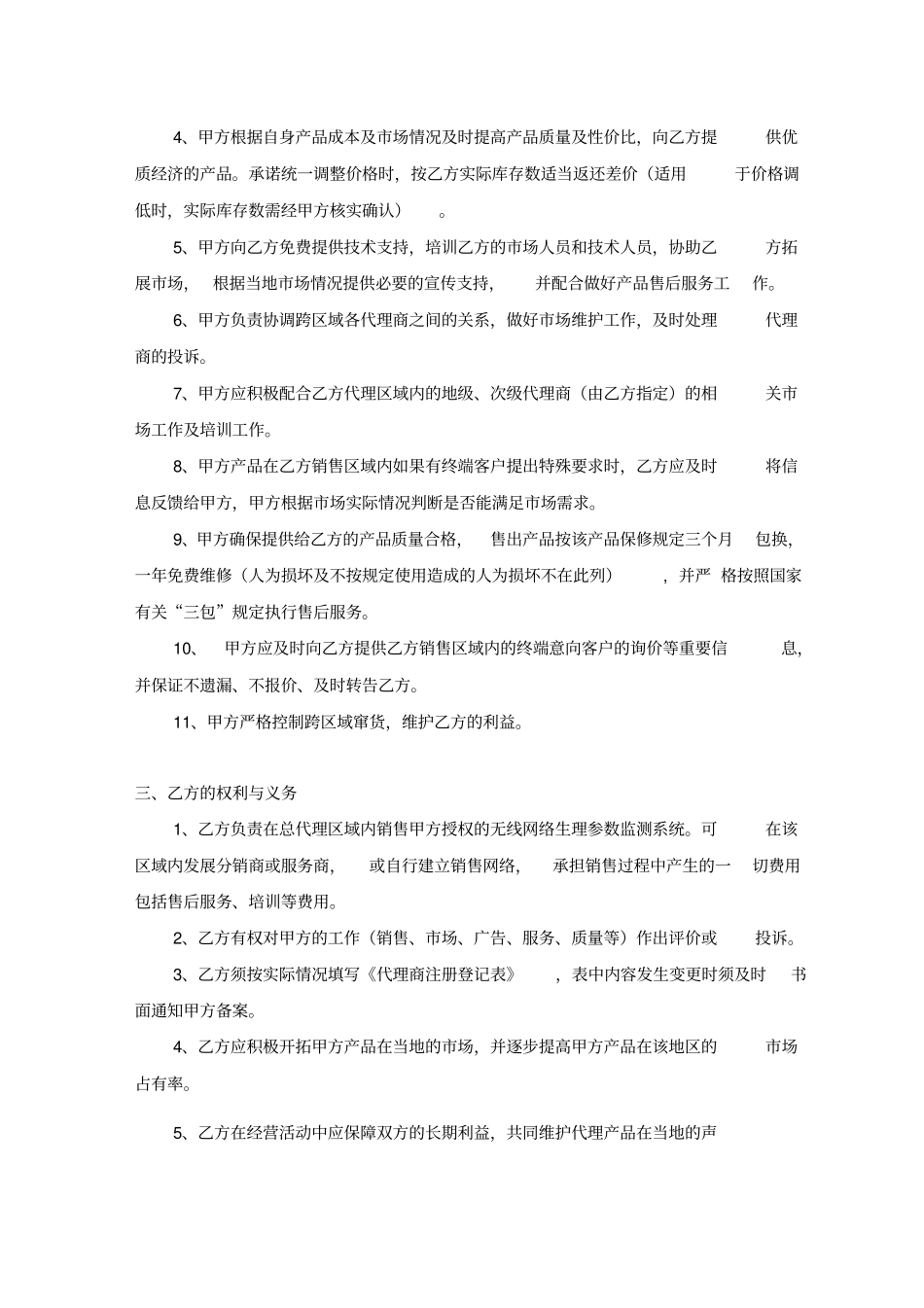 4、甲方根据自身产品成本及市场情况及时提高产品质量及性价比，向乙方提供优质经济的产品。承诺统一调整价格时，按乙方实际库存数适当返还差价（适用于价格调低时，实际库存数需经甲方核实确认）。

5、甲方向乙方免费提供技术支持，培训乙方的市场人员和技术人员，协助乙方拓展市场，根据当地市场情况提供必要的宣传支持，并配合做好产品售后服务工作。

6、甲方负责协调跨区域各代理商之间的关系，做好市场维护工作，及时处理代理商的投诉。

7、甲方应积极配合乙方代理区域内的地级、次级代理商（由乙方指定）的相关市场工作及培训工作。

8、甲方产品在乙方销售区域内如果有终端客户提出特殊要求时，乙方应及时将信息反馈给甲方，甲方根据市场实际情况判断是否能满足市场需求。

9、甲方确保提供给乙方的产品质量合格，售出产品按该产品保修规定三个月包换，一年免费维修（人为损坏及不按规定使用造成的人为损坏不在此列），并严格按照国家有关“三包”规定执行售后服务。

10、甲方应及时向乙方提供乙方销售区域内的终端意向客户的询价等重要信息，并保证不遗漏、不报价、及时转告乙方。

11、甲方严格控制跨区域窜货，维护乙方的利益。

三、乙方的权利与义务

1、乙方负责在总代理区域内销售甲方授权的无线网络生理参数监测系统。可在该区域内发展分销商或服务商，或自行建立销售网络，承担销售过程中产生的一切费用包括售后服务、培训等费用。

2、乙方有权对甲方的工作（销售、市场、广告、服务、质量等）作出评价或投诉。

3、乙方须按实际情况填写《代理商注册登记表》，表中内容发生变更时须及时书面通知甲方备案。

4、乙方应积极开拓甲方产品在当地的市场，并逐步提高甲方产品在该地区的市场占有率。

5、乙方在经营活动中应保障双方的长期利益，共同维护代理产品在当地的声